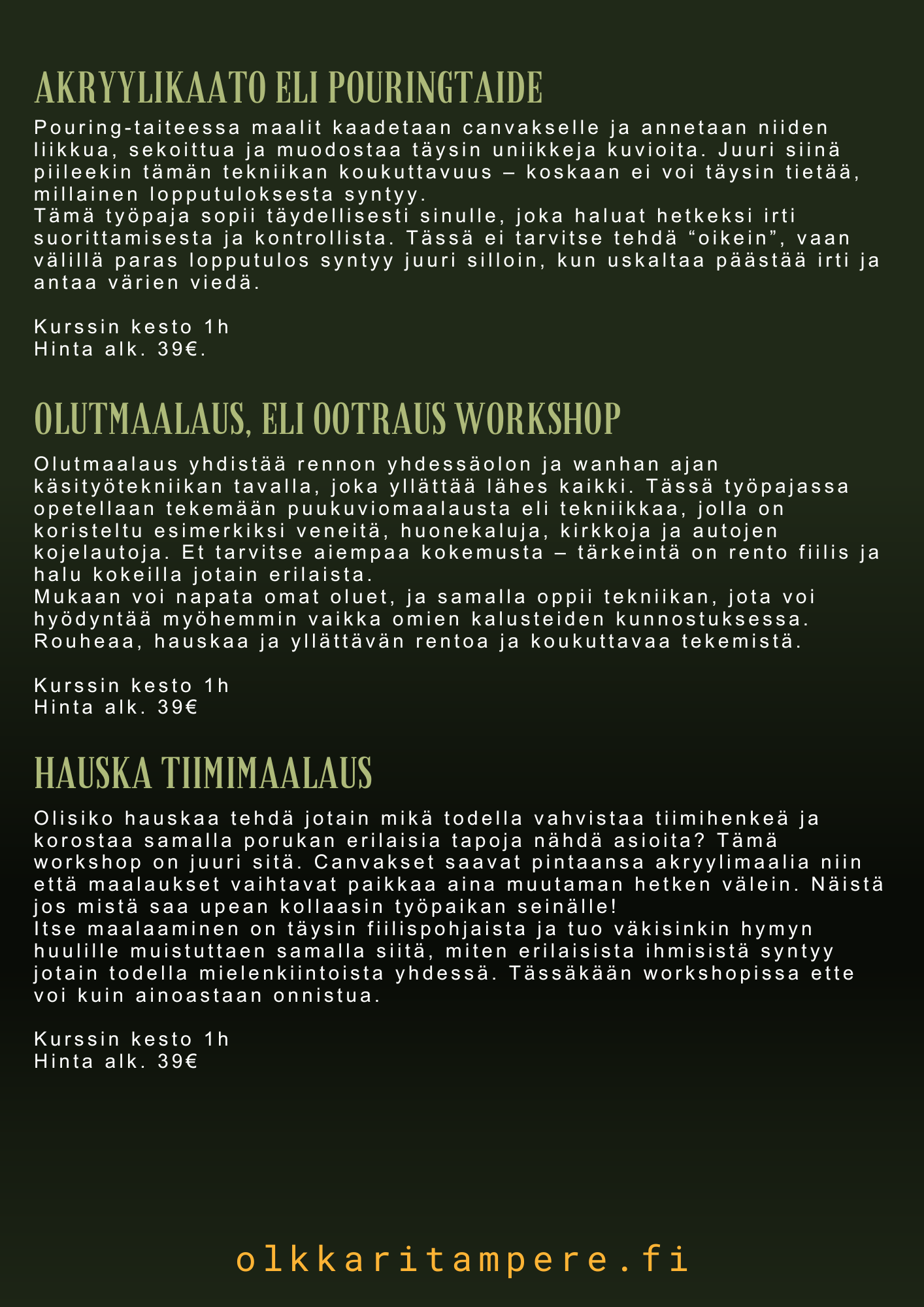 AKRYYLIKAATO ELI POURINGTAIDE

Pouring-taiteessa maalit kaadetaan canvakselle ja annetaan niiden liikkua, sekoittua ja muodostaa täysin uniikkeja kuvioita. Juuri siinä piileekin tämän tekniikan koukuttavuus – koskaan ei voi täysin tietää, millainen lopputuloksesta syntyy.
Tämä työpaja sopii täydellisesti sinulle, joka haluat hetkeksi irti suorittamisesta ja kontrollista. Tässä ei tarvitse tehdä “oikein”, vaan välillä paras lopputulos syntyy juuri silloin, kun uskaltaa päästää irti ja antaa värien viedä.

Kurssin kesto 1h
Hinta alk. 39€.

OLUTMAALAUS, ELI OOTRAUS WORKSHOP

Olutmaalaus yhdistää rennon yhdessäolon ja wanhan ajan käsityötekniikan tavalla, joka yllättää lähes kaikki. Tässä työpajassa opetellaan tekemään puukuviomaalausta eli tekniikkaa, jolla on koristeltu esimerkiksi veneitä, huonekaluja, kirkkoja ja autojen kojelautoja. Et tarvitse aiempaa kokemusta – tärkeintä on rento fiilis ja halu kokeilla jotain erilaista.
Mukaan voi napata omat oluet, ja samalla oppii tekniikan, jota voi hyödyntää myöhemmin vaikka omien kalusteiden kunnostuksessa. Rouheaa, hauskaa ja yllättävän rentoa ja koukuttavaa tekemistä.

Kurssin kesto 1h
Hinta alk. 39€

HAUSKA TIIMIMAALAUS

Olisiko hauskaa tehdä jotain mikä todella vahvistaa tiimihenkeä ja korostaa samalla porukan erilaisia tapoja nähdä asioita? Tämä workshop on juuri sitä. Canvakset saavat pintaansa akryylimaalia niin että maalaukset vaihtavat paikkaa aina muutaman hetken välein. Näistä jos mistä saa upean kollaasin työpaikan seinälle!
Itse maalaaminen on täysin fiilispohjaista ja tuo väkisinkin hymyn huulille muistuttaen samalla siitä, miten erilaisista ihmisistä syntyy jotain todella mielenkiintoista yhdessä. Tässäkään workshopissa ette voi kuin ainoastaan onnistua.

Kurssin kesto 1h
Hinta alk. 39€

olkkaritampere.fi